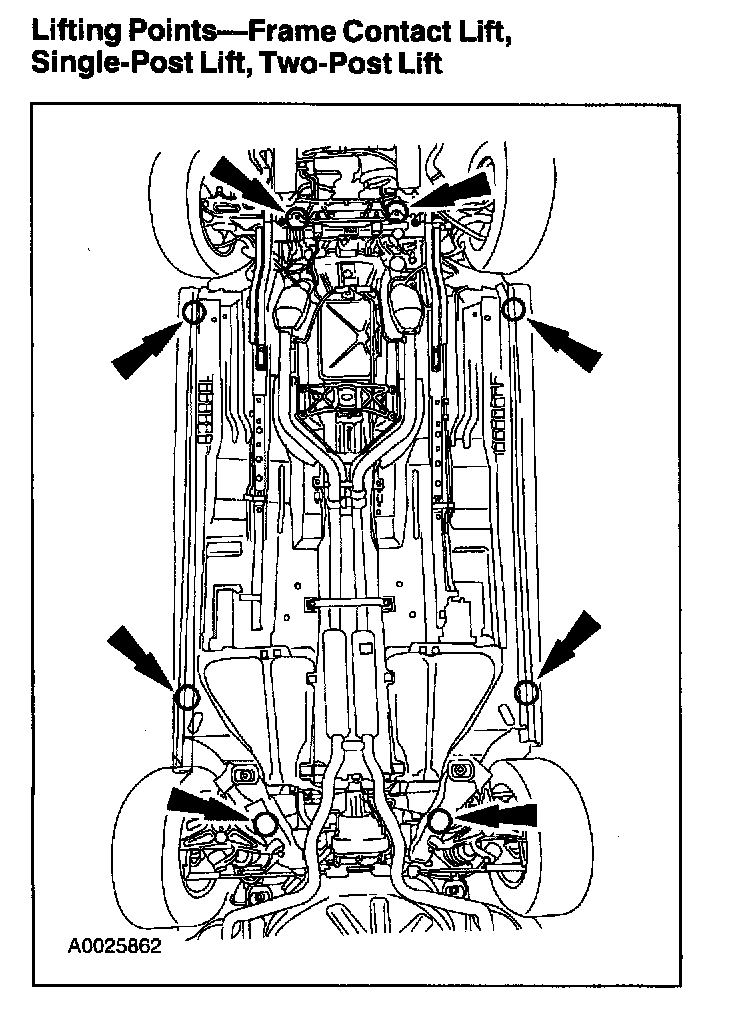 Lifting Points—Frame Contact Lift, Single-Post Lift, Two-Post Lift

A0025862